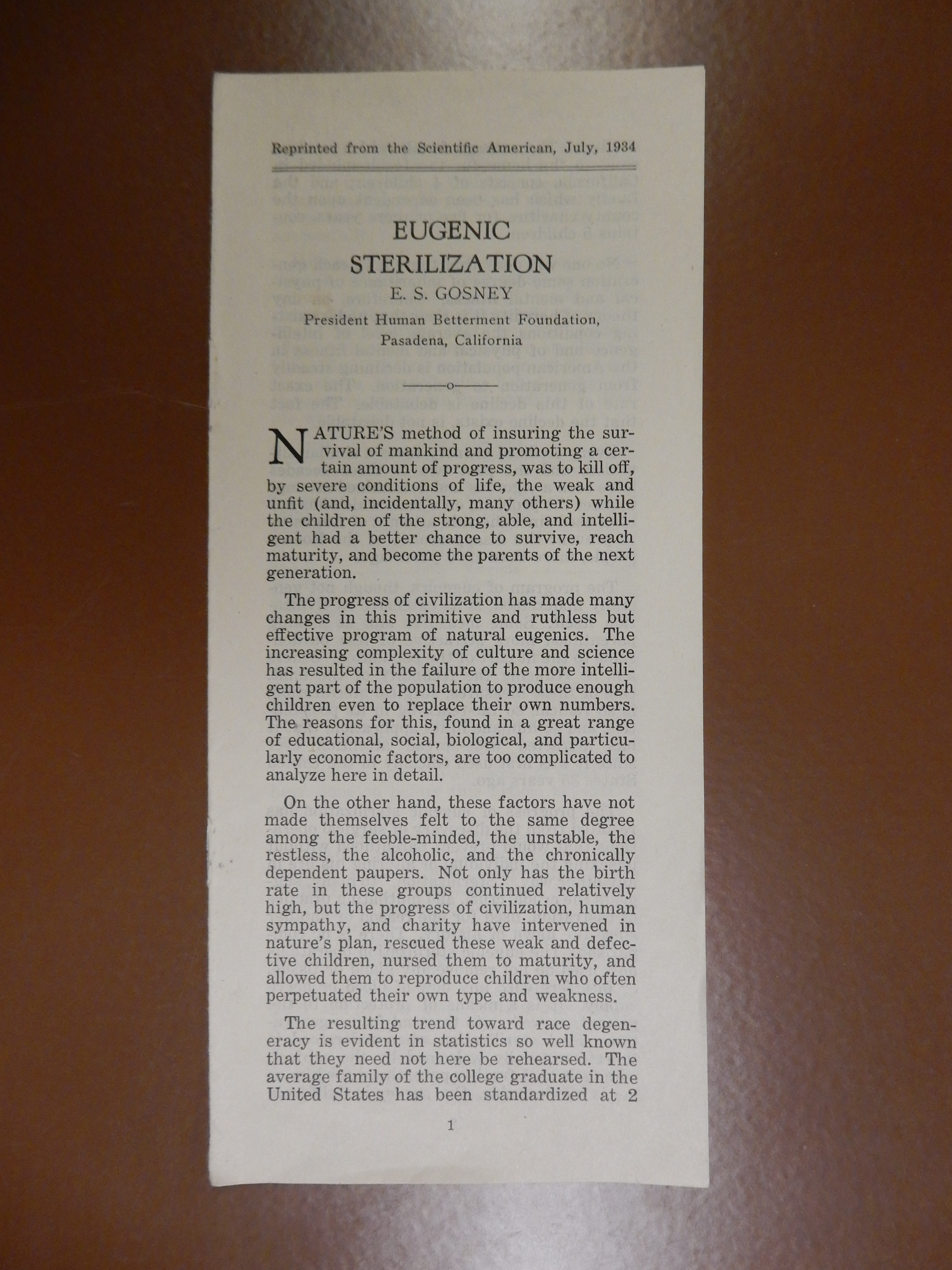 Reprinted from the Scientific American, July, 1934

EUGENIC STERILIZATION

E. S. GOSNEY

President Human Betterment Foundation, Pasadena, California

NATURE'S method of insuring the survival of mankind and promoting a certain amount of progress, was to kill off, by severe conditions of life, the weak and unfit (and, incidentally, many others) while the children of the strong, able, and intelligent had a better chance to survive, reach maturity, and become the parents of the next generation.

The progress of civilization has made many changes in this primitive and ruthless but effective program of natural eugenics. The increasing complexity of culture and science has resulted in the failure of the more intelligent part of the population to produce enough children even to replace their own numbers. The reasons for this, found in a great range of educational, social, biological, and particularly economic factors, are too complicated to analyze here in detail.

On the other hand, these factors have not made themselves felt to the same degree among the feeble-minded, the unstable, the restless, the alcoholic, and the chronically dependent paupers. Not only has the birth rate in these groups continued relatively high, but the progress of civilization, human sympathy, and charity have intervened in nature's plan, rescued these weak and defective children, nursed them to maturity, and allowed them to reproduce children who often perpetuated their own type and weakness.

The resulting trend toward race degeneracy is evident in statistics so well known that they need not here be rehearsed. The average family of the college graduate in the United States has been standardized at 2

1